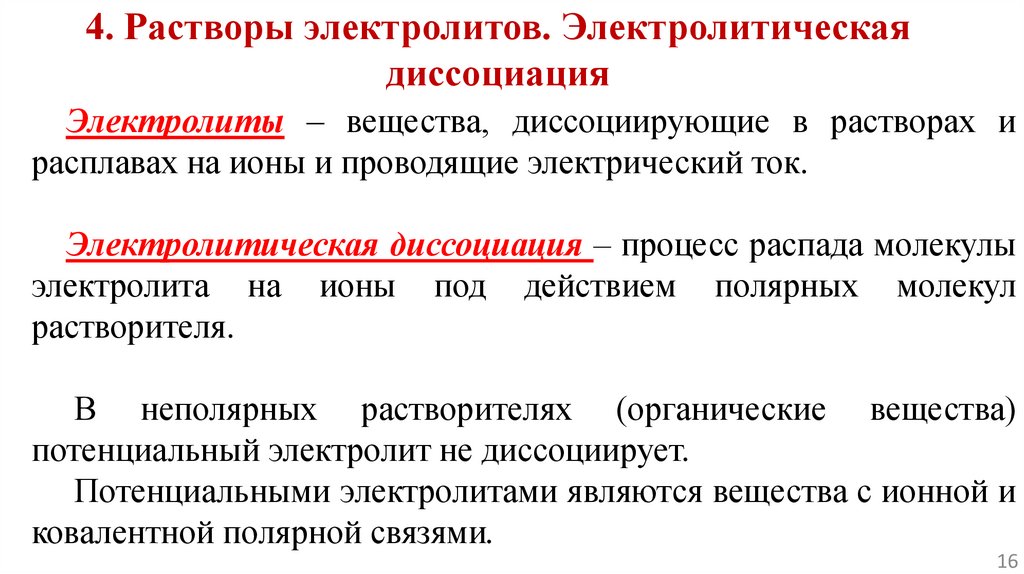 4. Растворы электролитов. Электролитическая диссоциация

Электролиты – вещества, диссоциирующие в растворах и расплавах на ионы и проводящие электрический ток.

Электролитическая диссоциация – процесс распада молекулы электролита на ионы под действием полярных молекул растворителя.

В неполярных растворителях (органические вещества) потенциальный электролит не диссоциирует.

Потенциальными электролитами являются вещества с ионной и ковалентной полярной связями.

16